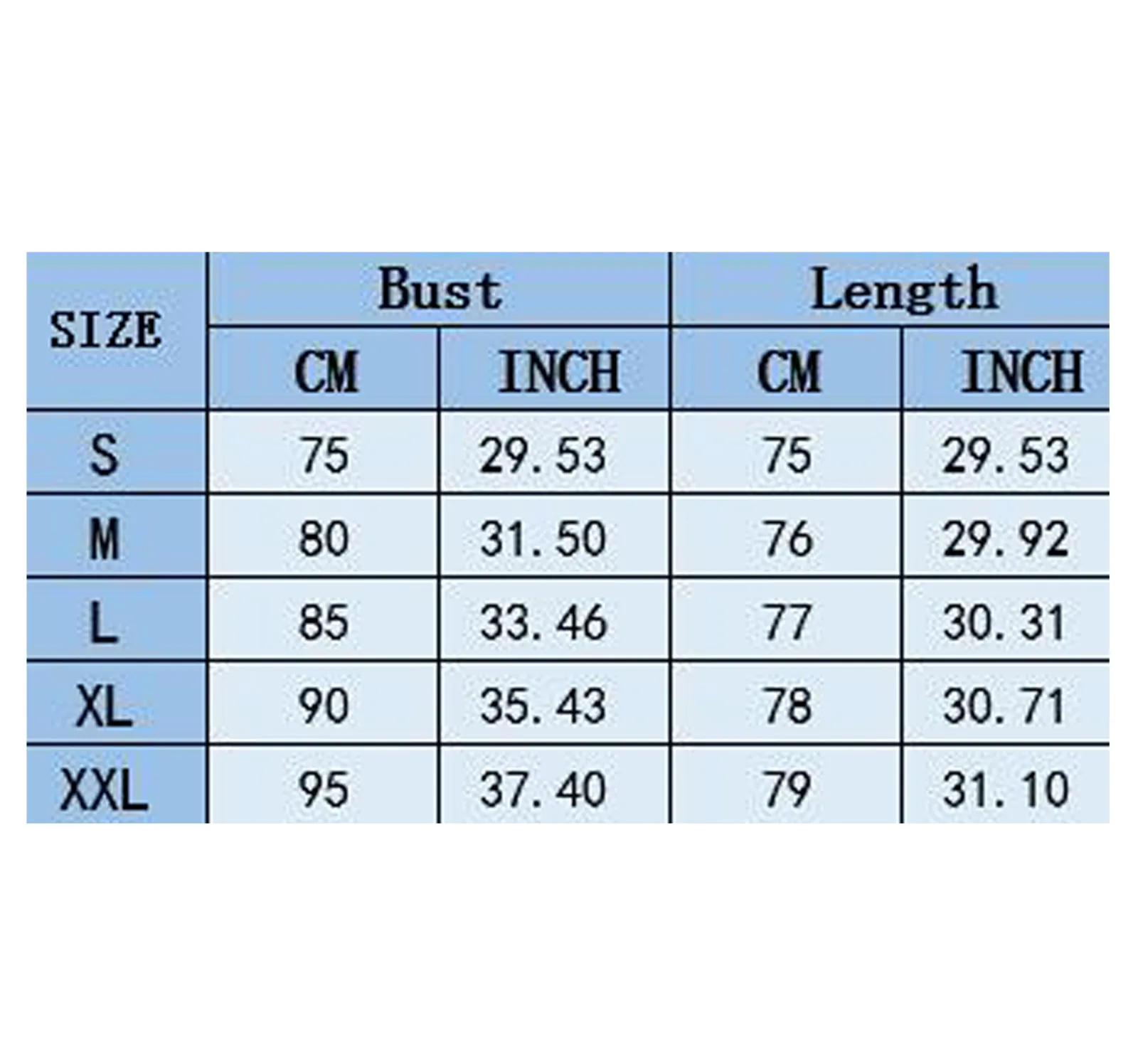 | SIZE | Bust | | Length | |
|---|---|---|---|---|
| | CM | INCH | CM | INCH |
| S | 75 | 29.53 | 75 | 29.53 |
| M | 80 | 31.50 | 76 | 29.92 |
| L | 85 | 33.46 | 77 | 30.31 |
| XL | 90 | 35.43 | 78 | 30.71 |
| XXL | 95 | 37.40 | 79 | 31.10 |